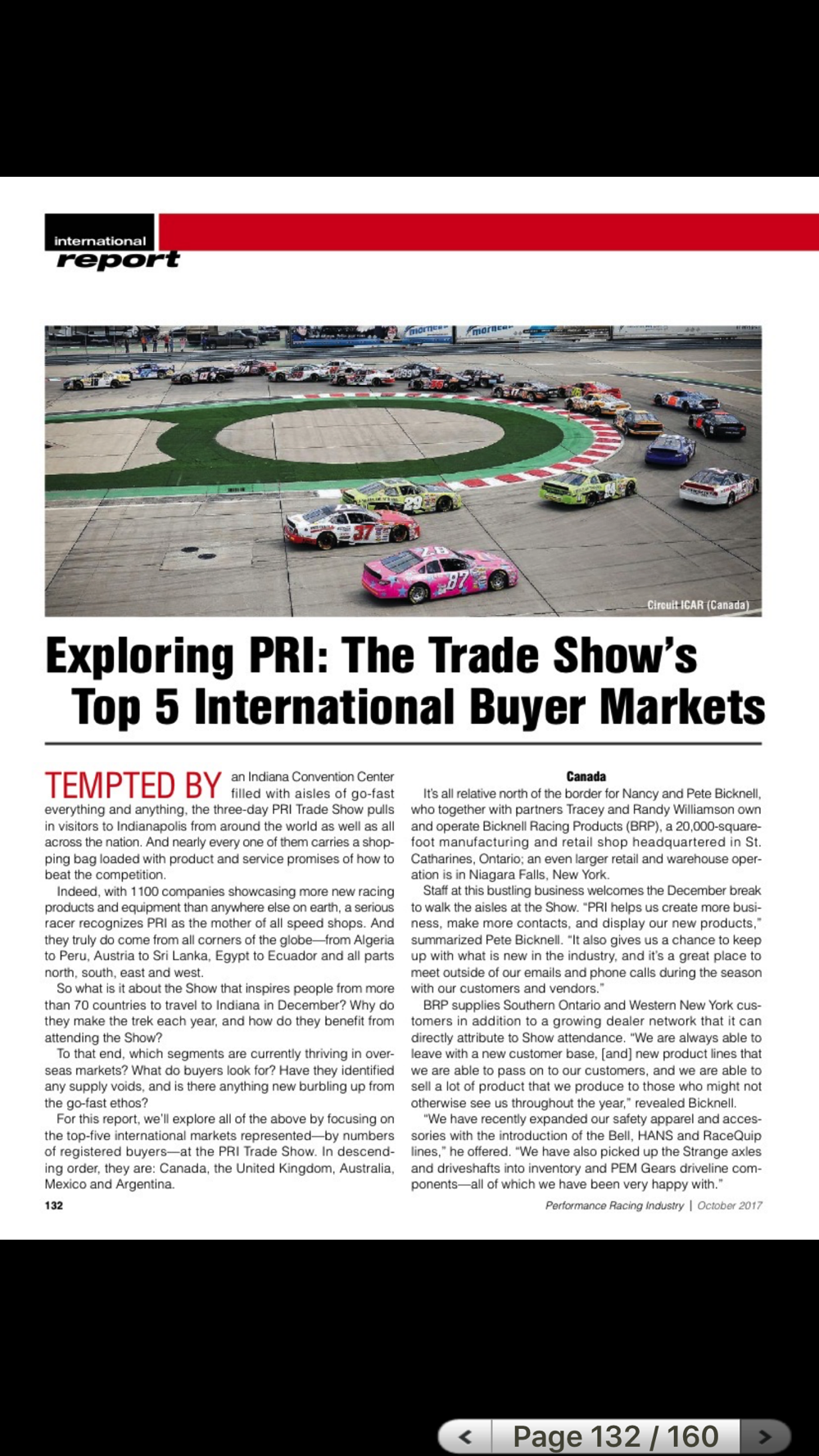 international
report

Circuit ICAR (Canada)

Exploring PRI: The Trade Show's Top 5 International Buyer Markets

TEMPTED BY an Indiana Convention Center filled with aisles of go-fast everything and anything, the three-day PRI Trade Show pulls in visitors to Indianapolis from around the world as well as all across the nation. And nearly every one of them carries a shopping bag loaded with product and service promises of how to beat the competition.

Indeed, with 1100 companies showcasing more new racing products and equipment than anywhere else on earth, a serious racer recognizes PRI as the mother of all speed shops. And they truly do come from all corners of the globe—from Algeria to Peru, Austria to Sri Lanka, Egypt to Ecuador and all parts north, south, east and west.

So what is it about the Show that inspires people from more than 70 countries to travel to Indiana in December? Why do they make the trek each year, and how do they benefit from attending the Show?

To that end, which segments are currently thriving in overseas markets? What do buyers look for? Have they identified any supply voids, and is there anything new burbling up from the go-fast ethos?

For this report, we'll explore all of the above by focusing on the top-five international markets represented—by numbers of registered buyers—at the PRI Trade Show. In descending order, they are: Canada, the United Kingdom, Australia, Mexico and Argentina.

Canada

It's all relative north of the border for Nancy and Pete Bicknell, who together with partners Tracey and Randy Williamson own and operate Bicknell Racing Products (BRP), a 20,000-square-foot manufacturing and retail shop headquartered in St. Catharines, Ontario; an even larger retail and warehouse operation is in Niagara Falls, New York.

Staff at this bustling business welcomes the December break to walk the aisles at the Show. "PRI helps us create more business, make more contacts, and display our new products," summarized Pete Bicknell. "It also gives us a chance to keep up with what is new in the industry, and it's a great place to meet outside of our emails and phone calls during the season with our customers and vendors."

BRP supplies Southern Ontario and Western New York customers in addition to a growing dealer network that it can directly attribute to Show attendance. "We are always able to leave with a new customer base, [and] new product lines that we are able to pass on to our customers, and we are able to sell a lot of product that we produce to those who might not otherwise see us throughout the year," revealed Bicknell.

"We have recently expanded our safety apparel and accessories with the introduction of the Bell, HANS and RaceQuip lines," he offered. "We have also picked up the Strange axles and driveshafts into inventory and PEM Gears driveline components—all of which we have been very happy with."

132

Performance Racing Industry | October 2017

Page 132 / 160